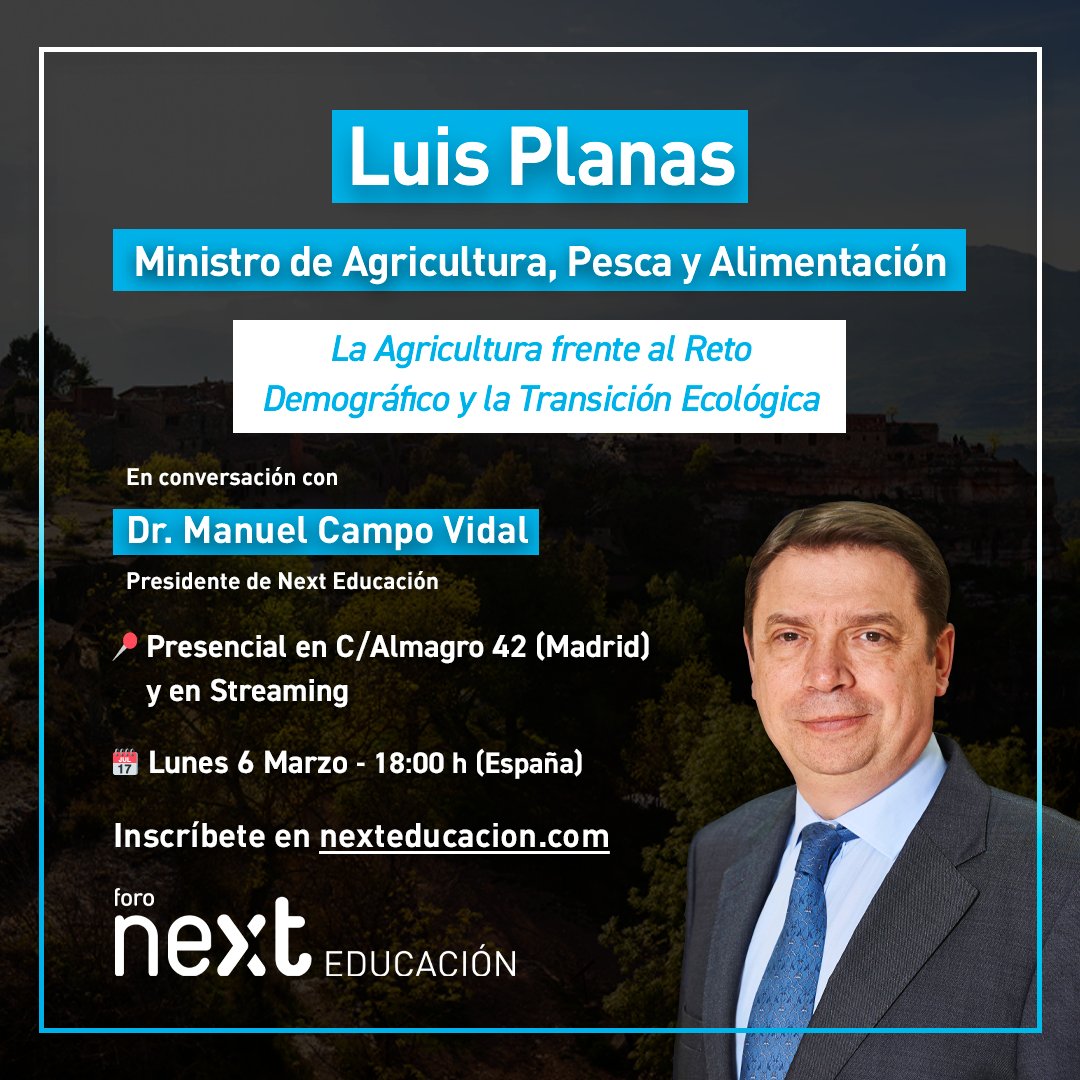 Luis Planas

Ministro de Agricultura, Pesca y Alimentación

La Agricultura frente al Reto Demográfico y la Transición Ecológica

En conversación con

Dr. Manuel Campo Vidal

Presidente de Next Educación

Presencial en C/Almagro 42 (Madrid) y en Streaming

JUL 17 Lunes 6 Marzo - 18:00 h (España)

Inscríbete en nexteducacion.com

foro next EDUCACIÓN